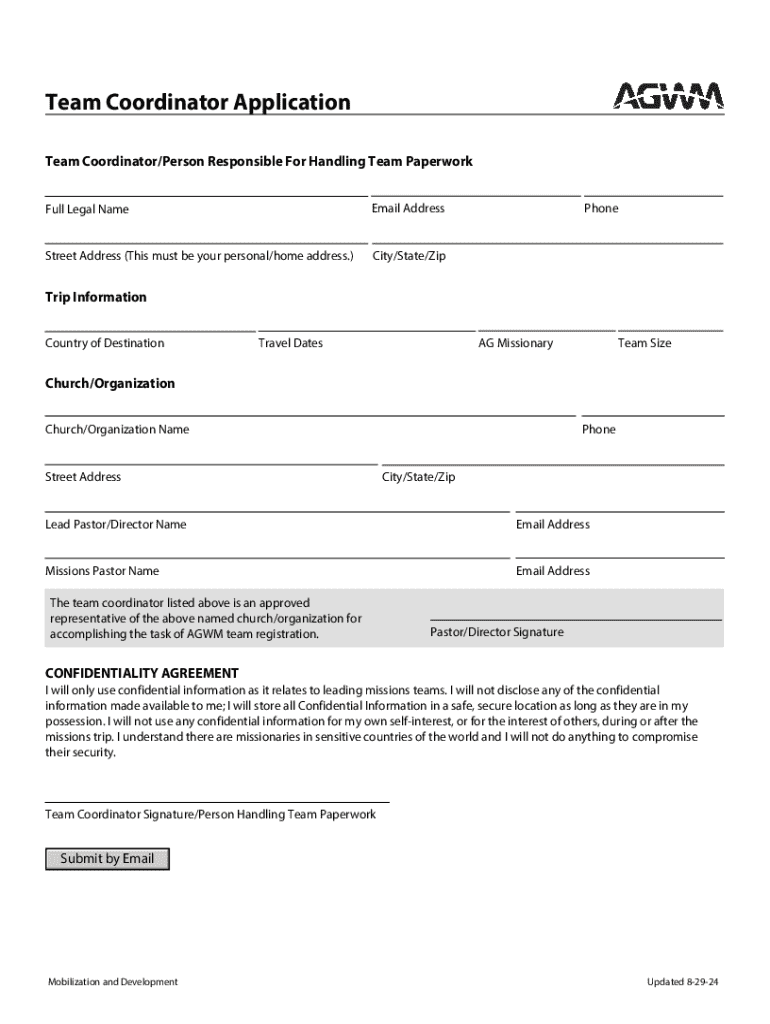 Team Coordinator Application

AGWM

Team Coordinator/Person Responsible For Handling Team Paperwork

Full Legal Name
Email Address
Phone

Street Address (This must be your personal/home address.)
City/State/Zip

Trip Information

Country of Destination
Travel Dates
AG Missionary
Team Size

Church/Organization

Church/Organization Name
Phone

Street Address
City/State/Zip

Lead Pastor/Director Name
Email Address

Missions Pastor Name
Email Address

The team coordinator listed above is an approved representative of the above named church/organization for accomplishing the task of AGWM team registration.

Pastor/Director Signature

CONFIDENTIALITY AGREEMENT
I will only use confidential information as it relates to leading missions teams. I will not disclose any of the confidential information made available to me; I will store all Confidential Information in a safe, secure location as long as they are in my possession. I will not use any confidential information for my own self-interest, or for the interest of others, during or after the missions trip. I understand there are missionaries in sensitive countries of the world and I will not do anything to compromise their security.

Team Coordinator Signature/Person Handling Team Paperwork

Submit by Email

Mobilization and Development

Updated 8-29-24